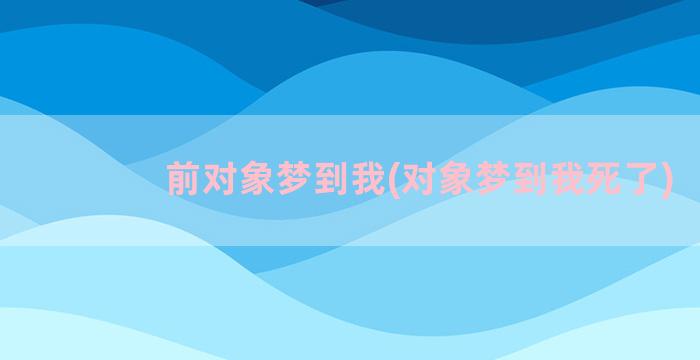 前对象梦到我(对象梦到我死了)